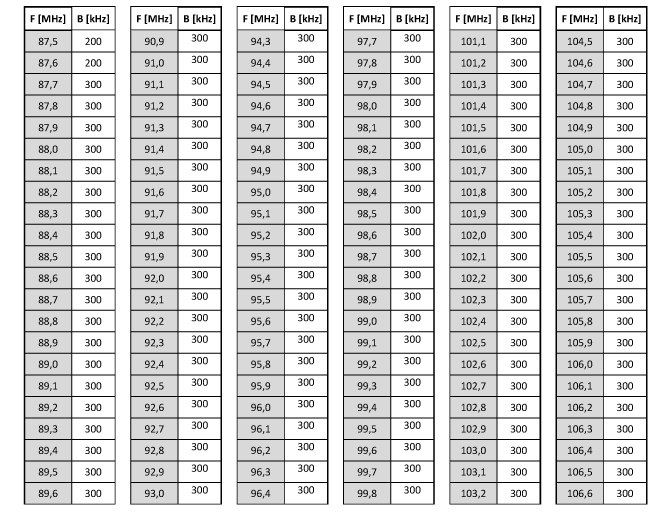 | F [MHz] | B [kHz] |
|---|---|
| 87,5 | 200 |
| 87,6 | 200 |
| 87,7 | 300 |
| 87,8 | 300 |
| 87,9 | 300 |
| 88,0 | 300 |
| 88,1 | 300 |
| 88,2 | 300 |
| 88,3 | 300 |
| 88,4 | 300 |
| 88,5 | 300 |
| 88,6 | 300 |
| 88,7 | 300 |
| 88,8 | 300 |
| 88,9 | 300 |
| 89,0 | 300 |
| 89,1 | 300 |
| 89,2 | 300 |
| 89,3 | 300 |
| 89,4 | 300 |
| 89,5 | 300 |
| 89,6 | 300 |

| F [MHz] | B [kHz] |
|---|---|
| 90,9 | 300 |
| 91,0 | 300 |
| 91,1 | 300 |
| 91,2 | 300 |
| 91,3 | 300 |
| 91,4 | 300 |
| 91,5 | 300 |
| 91,6 | 300 |
| 91,7 | 300 |
| 91,8 | 300 |
| 91,9 | 300 |
| 92,0 | 300 |
| 92,1 | 300 |
| 92,2 | 300 |
| 92,3 | 300 |
| 92,4 | 300 |
| 92,5 | 300 |
| 92,6 | 300 |
| 92,7 | 300 |
| 92,8 | 300 |
| 92,9 | 300 |
| 93,0 | 300 |

| F [MHz] | B [kHz] |
|---|---|
| 94,3 | 300 |
| 94,4 | 300 |
| 94,5 | 300 |
| 94,6 | 300 |
| 94,7 | 300 |
| 94,8 | 300 |
| 94,9 | 300 |
| 95,0 | 300 |
| 95,1 | 300 |
| 95,2 | 300 |
| 95,3 | 300 |
| 95,4 | 300 |
| 95,5 | 300 |
| 95,6 | 300 |
| 95,7 | 300 |
| 95,8 | 300 |
| 95,9 | 300 |
| 96,0 | 300 |
| 96,1 | 300 |
| 96,2 | 300 |
| 96,3 | 300 |
| 96,4 | 300 |

| F [MHz] | B [kHz] |
|---|---|
| 97,7 | 300 |
| 97,8 | 300 |
| 97,9 | 300 |
| 98,0 | 300 |
| 98,1 | 300 |
| 98,2 | 300 |
| 98,3 | 300 |
| 98,4 | 300 |
| 98,5 | 300 |
| 98,6 | 300 |
| 98,7 | 300 |
| 98,8 | 300 |
| 98,9 | 300 |
| 99,0 | 300 |
| 99,1 | 300 |
| 99,2 | 300 |
| 99,3 | 300 |
| 99,4 | 300 |
| 99,5 | 300 |
| 99,6 | 300 |
| 99,7 | 300 |
| 99,8 | 300 |

| F [MHz] | B [kHz] |
|---|---|
| 101,1 | 300 |
| 101,2 | 300 |
| 101,3 | 300 |
| 101,4 | 300 |
| 101,5 | 300 |
| 101,6 | 300 |
| 101,7 | 300 |
| 101,8 | 300 |
| 101,9 | 300 |
| 102,0 | 300 |
| 102,1 | 300 |
| 102,2 | 300 |
| 102,3 | 300 |
| 102,4 | 300 |
| 102,5 | 300 |
| 102,6 | 300 |
| 102,7 | 300 |
| 102,8 | 300 |
| 102,9 | 300 |
| 103,0 | 300 |
| 103,1 | 300 |
| 103,2 | 300 |

| F [MHz] | B [kHz] |
|---|---|
| 104,5 | 300 |
| 104,6 | 300 |
| 104,7 | 300 |
| 104,8 | 300 |
| 104,9 | 300 |
| 105,0 | 300 |
| 105,1 | 300 |
| 105,2 | 300 |
| 105,3 | 300 |
| 105,4 | 300 |
| 105,5 | 300 |
| 105,6 | 300 |
| 105,7 | 300 |
| 105,8 | 300 |
| 105,9 | 300 |
| 106,0 | 300 |
| 106,1 | 300 |
| 106,2 | 300 |
| 106,3 | 300 |
| 106,4 | 300 |
| 106,5 | 300 |
| 106,6 | 300 |